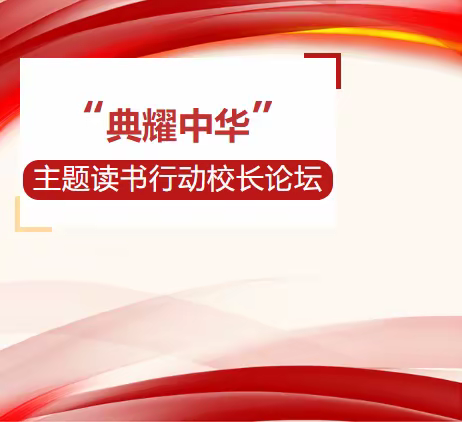 “典耀中华”

主题读书行动校长论坛